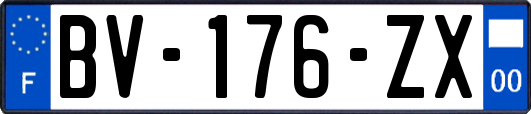 F
BV-176-ZX
00